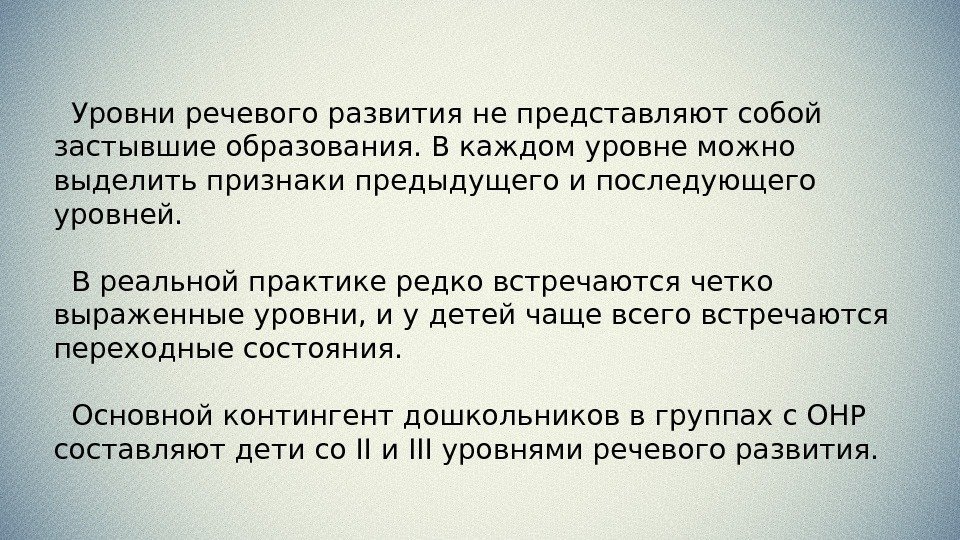 Уровни речевого развития не представляют собой застывшие образования. В каждом уровне можно выделить признаки предыдущего и последующего уровней.

В реальной практике редко встречаются четко выраженные уровни, и у детей чаще всего встречаются переходные состояния.

Основной контингент дошкольников в группах с ОНР составляют дети со II и III уровнями речевого развития.